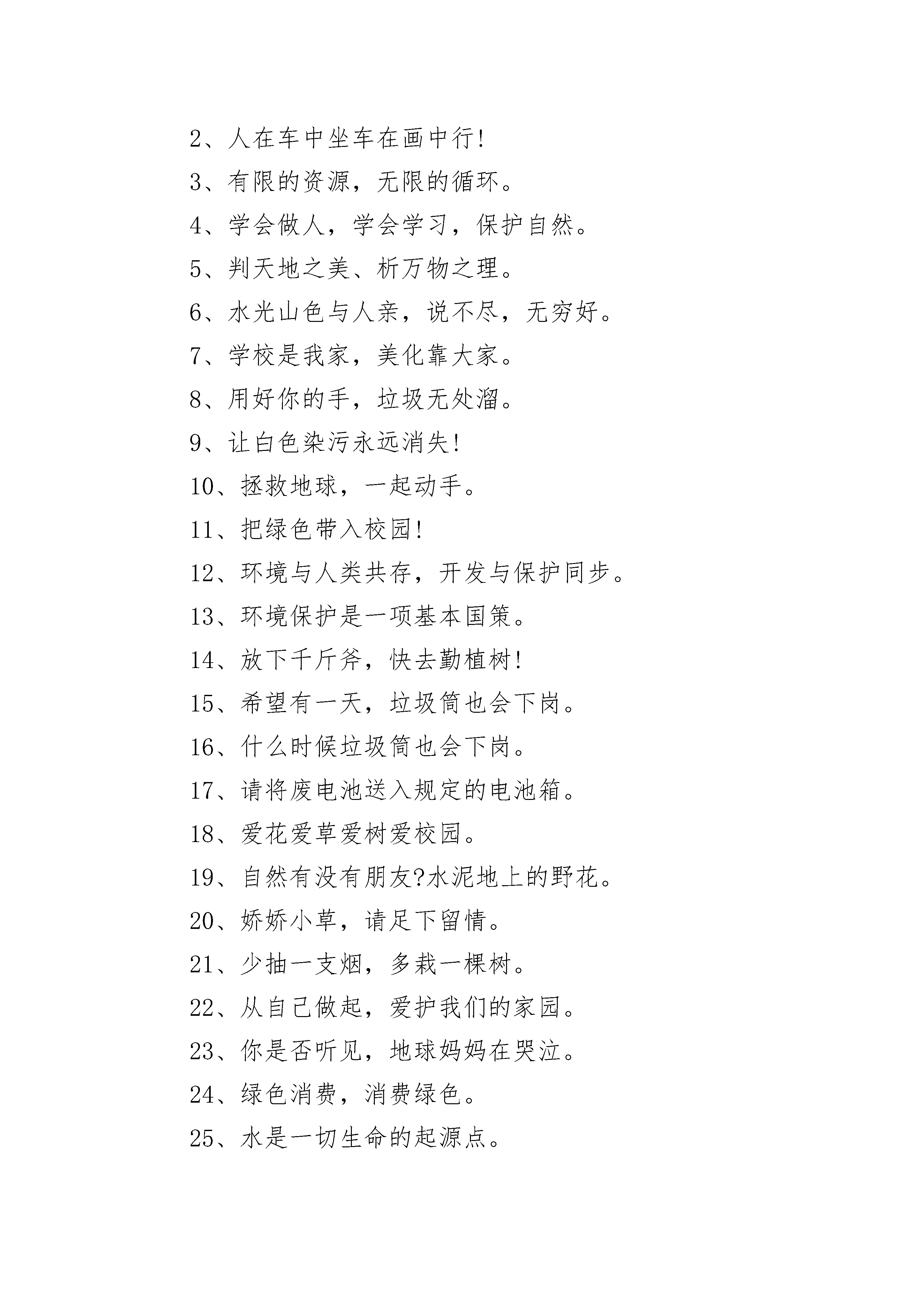 2、人在车中坐车在画中行!

3、有限的资源，无限的循环。

4、学会做人，学会学习，保护自然。

5、判天地之美、析万物之理。

6、水光山色与人亲，说不尽，无穷好。

7、学校是我家，美化靠大家。

8、用好你的手，垃圾无处溜。

9、让白色染污永远消失!

10、拯救地球，一起动手。

11、把绿色带入校园!

12、环境与人类共存，开发与保护同步。

13、环境保护是一项基本国策。

14、放下千斤斧，快去勤植树!

15、希望有一天，垃圾筒也会下岗。

16、什么时候垃圾筒也会下岗。

17、请将废电池送入规定的电池箱。

18、爱花爱草爱树爱校园。

19、自然有没有朋友?水泥地上的野花。

20、娇娇小草，请足下留情。

21、少抽一支烟，多栽一棵树。

22、从自己做起，爱护我们的家园。

23、你是否听见，地球妈妈在哭泣。

24、绿色消费，消费绿色。

25、水是一切生命的起源点。